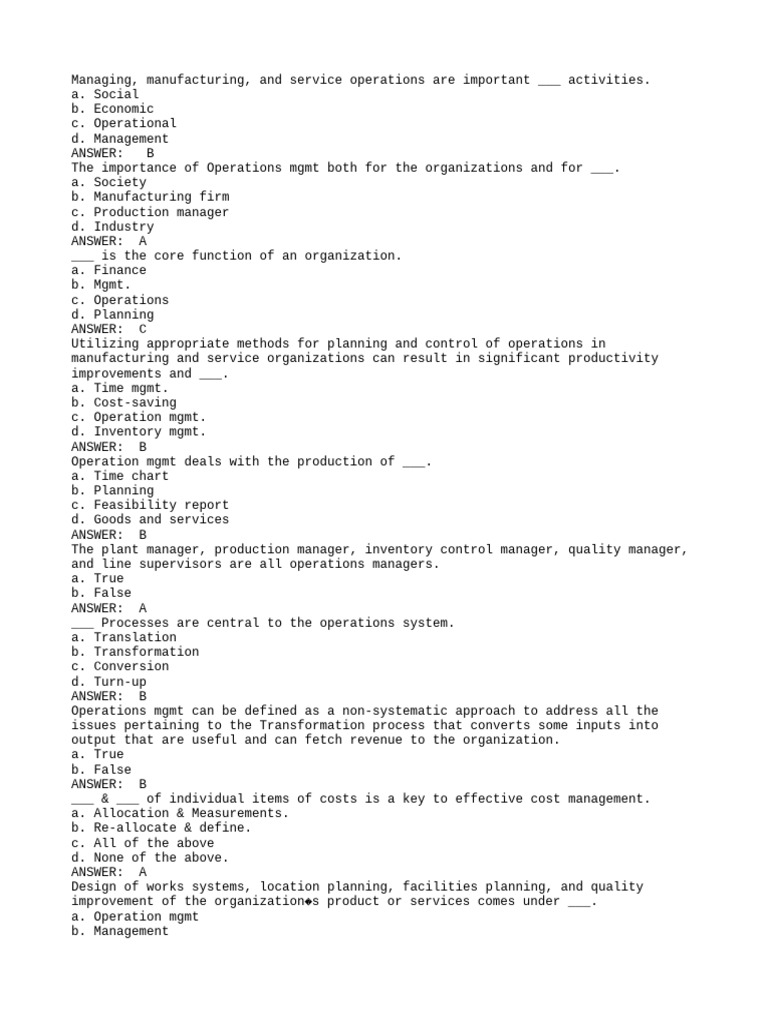 Managing, manufacturing, and service operations are important ___ activities.
a. Social
b. Economic
c. Operational
d. Management
ANSWER: B
The importance of Operations mgmt both for the organizations and for ___.
a. Society
b. Manufacturing firm
c. Production manager
d. Industry
ANSWER: A
___ is the core function of an organization.
a. Finance
b. Mgmt.
c. Operations
d. Planning
ANSWER: C
Utilizing appropriate methods for planning and control of operations in manufacturing and service organizations can result in significant productivity improvements and ___.
a. Time mgmt.
b. Cost-saving
c. Operation mgmt.
d. Inventory mgmt.
ANSWER: B
Operation mgmt deals with the production of ___.
a. Time chart
b. Planning
c. Feasibility report
d. Goods and services
ANSWER: B
The plant manager, production manager, inventory control manager, quality manager, and line supervisors are all operations managers.
a. True
b. False
ANSWER: A
___ Processes are central to the operations system.
a. Translation
b. Transformation
c. Conversion
d. Turn-up
ANSWER: B
Operations mgmt can be defined as a non-systematic approach to address all the issues pertaining to the Transformation process that converts some inputs into output that are useful and can fetch revenue to the organization.
a. True
b. False
ANSWER: B
___ & ___ of individual items of costs is a key to effective cost management.
a. Allocation & Measurements.
b. Re-allocate & define.
c. All of the above
d. None of the above.
ANSWER: A
Design of works systems, location planning, facilities planning, and quality improvement of the organization◆s product or services comes under ___.
a. Operation mgmt
b. Management